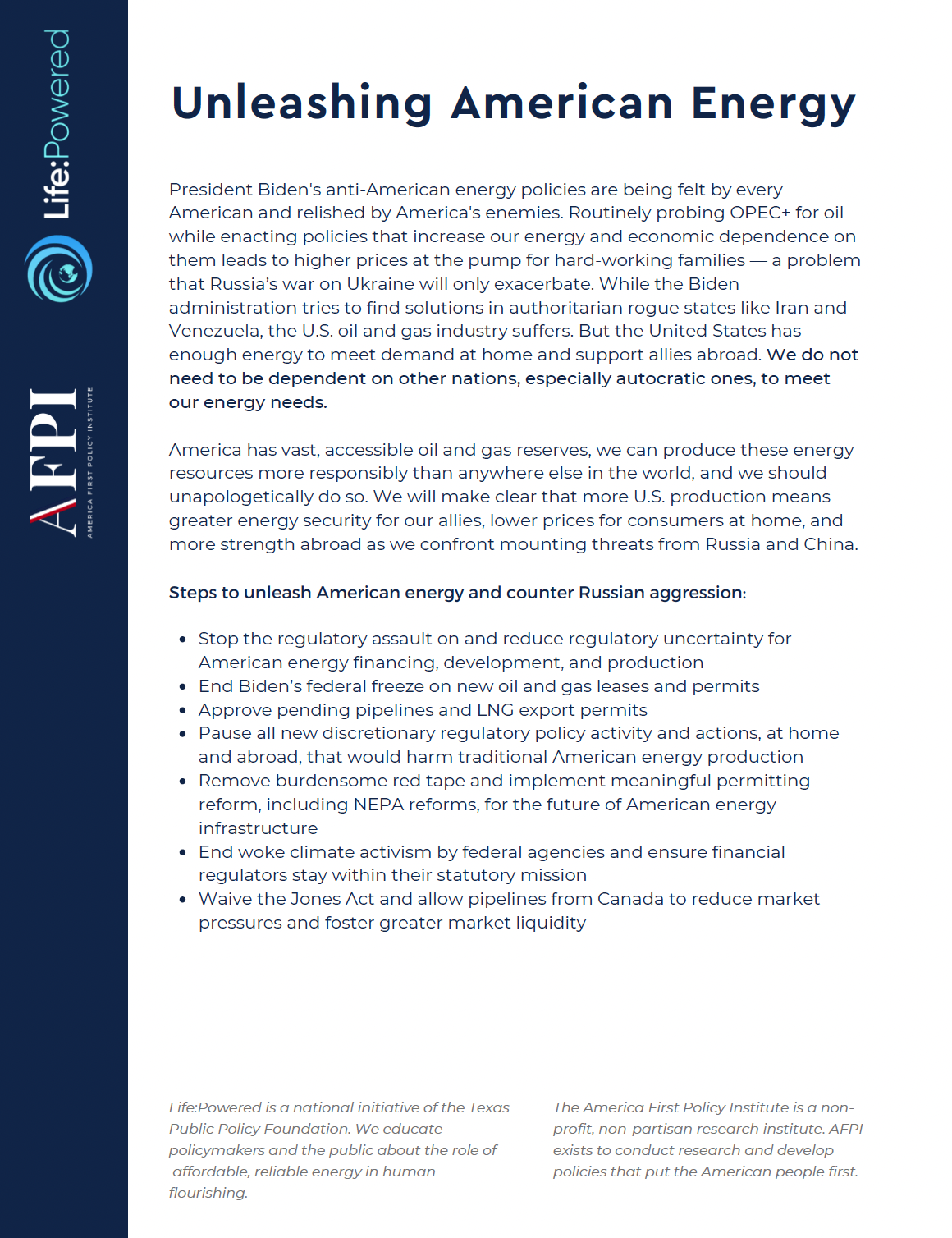 Life:Powered

AFPI
AMERICA FIRST POLICY INSTITUTE

Unleashing American Energy

President Biden's anti-American energy policies are being felt by every American and relished by America's enemies. Routinely probing OPEC+ for oil while enacting policies that increase our energy and economic dependence on them leads to higher prices at the pump for hard-working families — a problem that Russia's war on Ukraine will only exacerbate. While the Biden administration tries to find solutions in authoritarian rogue states like Iran and Venezuela, the U.S. oil and gas industry suffers. But the United States has enough energy to meet demand at home and support allies abroad. We do not need to be dependent on other nations, especially autocratic ones, to meet our energy needs.

America has vast, accessible oil and gas reserves, we can produce these energy resources more responsibly than anywhere else in the world, and we should unapologetically do so. We will make clear that more U.S. production means greater energy security for our allies, lower prices for consumers at home, and more strength abroad as we confront mounting threats from Russia and China.

Steps to unleash American energy and counter Russian aggression:

- Stop the regulatory assault on and reduce regulatory uncertainty for American energy financing, development, and production
- End Biden's federal freeze on new oil and gas leases and permits
- Approve pending pipelines and LNG export permits
- Pause all new discretionary regulatory policy activity and actions, at home and abroad, that would harm traditional American energy production
- Remove burdensome red tape and implement meaningful permitting reform, including NEPA reforms, for the future of American energy infrastructure
- End woke climate activism by federal agencies and ensure financial regulators stay within their statutory mission
- Waive the Jones Act and allow pipelines from Canada to reduce market pressures and foster greater market liquidity

Life:Powered is a national initiative of the Texas Public Policy Foundation. We educate policymakers and the public about the role of affordable, reliable energy in human flourishing.

The America First Policy Institute is a non-profit, non-partisan research institute. AFPI exists to conduct research and develop policies that put the American people first.